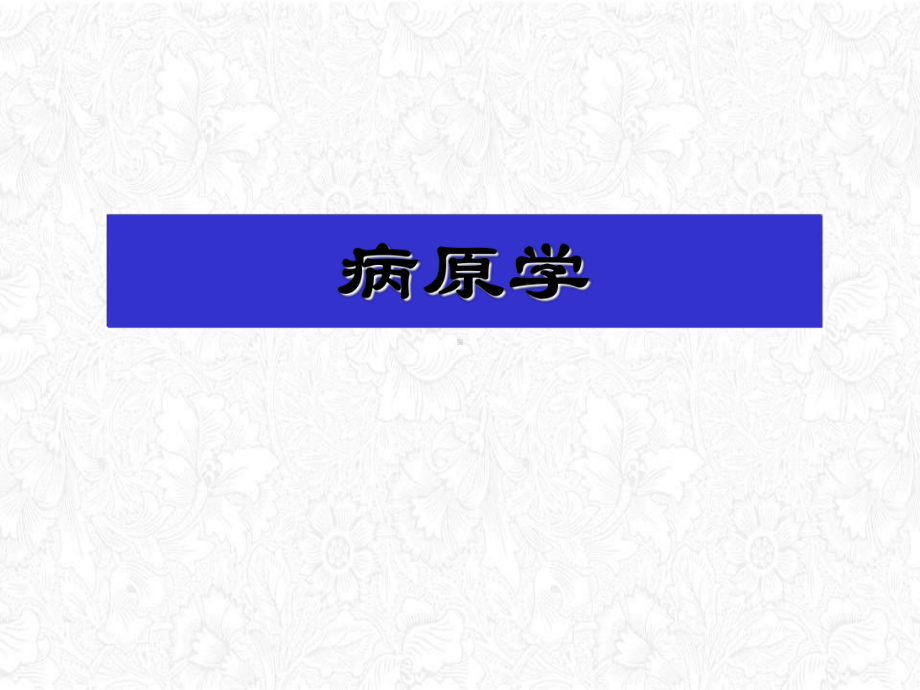 病原学